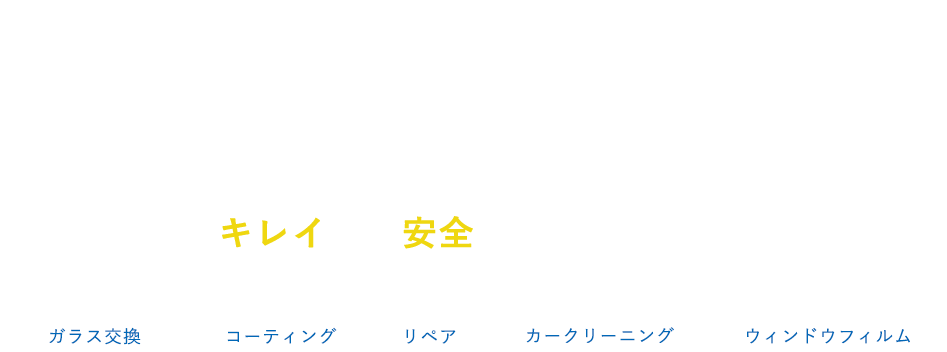 キレイ　安全

ガラス交換　コーティング　リペア　カークリーニング　ウィンドウフィルム